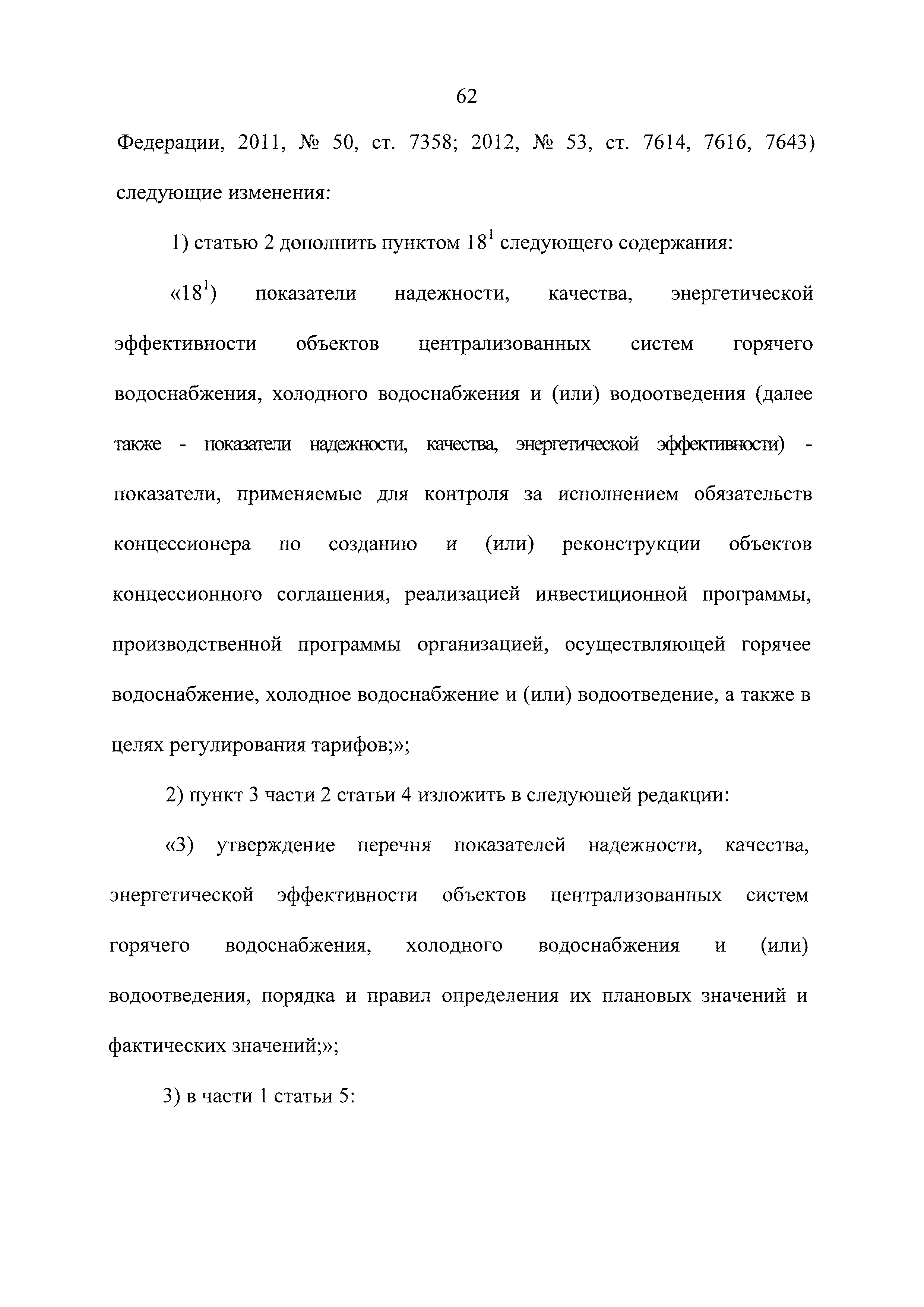 62

Федерации, 2011, № 50, ст. 7358; 2012, № 53, ст. 7614, 7616, 7643) следующие изменения:

1) статью 2 дополнить пунктом $18^1$ следующего содержания:

«$18^1$) показатели надежности, качества, энергетической эффективности объектов централизованных систем горячего водоснабжения, холодного водоснабжения и (или) водоотведения (далее также - показатели надежности, качества, энергетической эффективности) - показатели, применяемые для контроля за исполнением обязательств концессионера по созданию и (или) реконструкции объектов концессионного соглашения, реализацией инвестиционной программы, производственной программы организацией, осуществляющей горячее водоснабжение, холодное водоснабжение и (или) водоотведение, а также в целях регулирования тарифов;»;

2) пункт 3 части 2 статьи 4 изложить в следующей редакции:

«3) утверждение перечня показателей надежности, качества, энергетической эффективности объектов централизованных систем горячего водоснабжения, холодного водоснабжения и (или) водоотведения, порядка и правил определения их плановых значений и фактических значений;»;

3) в части 1 статьи 5: